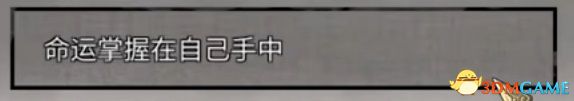 命运掌握在自己手中

3DMGAME